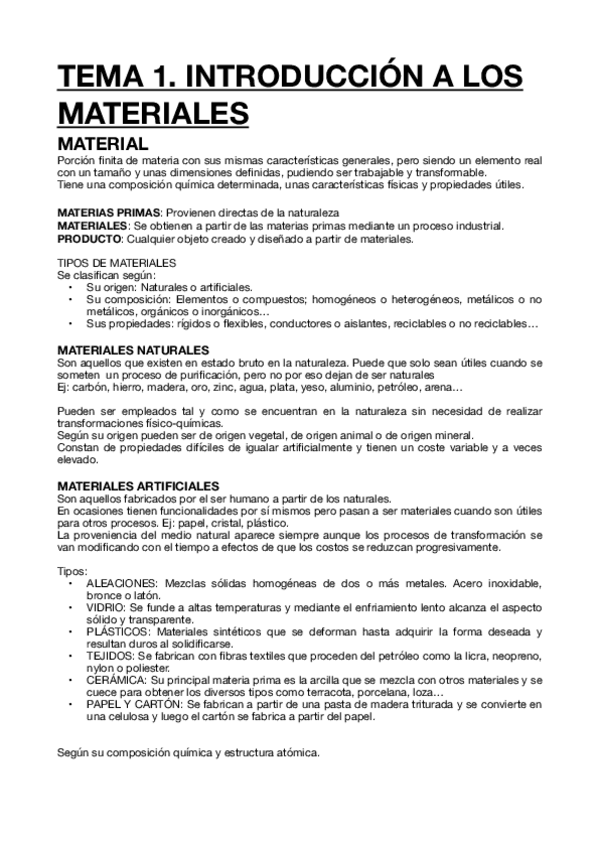 TEMA 1. INTRODUCCIÓN A LOS MATERIALES

MATERIAL
Porción finita de materia con sus mismas características generales, pero siendo un elemento real con un tamaño y unas dimensiones definidas, pudiendo ser trabajable y transformable.
Tiene una composición química determinada, unas características físicas y propiedades útiles.

MATERIAS PRIMAS: Provienen directas de la naturaleza
MATERIALES: Se obtienen a partir de las materias primas mediante un proceso industrial.
PRODUCTO: Cualquier objeto creado y diseñado a partir de materiales.

TIPOS DE MATERIALES
Se clasifican según:
• Su origen: Naturales o artificiales.
• Su composición: Elementos o compuestos; homogéneos o heterogéneos, metálicos o no metálicos, orgánicos o inorgánicos…
• Sus propiedades: rígidos o flexibles, conductores o aislantes, reciclables o no reciclables…

MATERIALES NATURALES
Son aquellos que existen en estado bruto en la naturaleza. Puede que solo sean útiles cuando se someten un proceso de purificación, pero no por eso dejan de ser naturales
Ej: carbón, hierro, madera, oro, zinc, agua, plata, yeso, aluminio, petróleo, arena…

Pueden ser empleados tal y como se encuentran en la naturaleza sin necesidad de realizar transformaciones físico-químicas.
Según su origen pueden ser de origen vegetal, de origen animal o de origen mineral.
Constan de propiedades difíciles de igualar artificialmente y tienen un coste variable y a veces elevado.

MATERIALES ARTIFICIALES
Son aquellos fabricados por el ser humano a partir de los naturales.
En ocasiones tienen funcionalidades por sí mismos pero pasan a ser materiales cuando son útiles para otros procesos. Ej: papel, cristal, plástico.
La proveniencia del medio natural aparece siempre aunque los procesos de transformación se van modificando con el tiempo a efectos de que los costos se reduzcan progresivamente.

Tipos:
• ALEACIONES: Mezclas sólidas homogéneas de dos o más metales. Acero inoxidable, bronce o latón.
• VIDRIO: Se funde a altas temperaturas y mediante el enfriamiento lento alcanza el aspecto sólido y transparente.
• PLÁSTICOS: Materiales sintéticos que se deforman hasta adquirir la forma deseada y resultan duros al solidificarse.
• TEJIDOS: Se fabrican con fibras textiles que proceden del petróleo como la licra, neopreno, nylon o poliester.
• CERÁMICA: Su principal materia prima es la arcilla que se mezcla con otros materiales y se cuece para obtener los diversos tipos como terracota, porcelana, loza…
• PAPEL Y CARTÓN: Se fabrican a partir de una pasta de madera triturada y se convierte en una celulosa y luego el cartón se fabrica a partir del papel.

Según su composición química y estructura atómica.